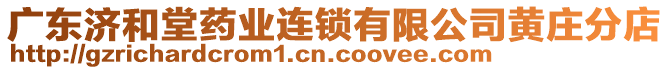 广东济和堂药业连锁有限公司黄庄分店
http://gzrichardcrom1.cn.coovee.com